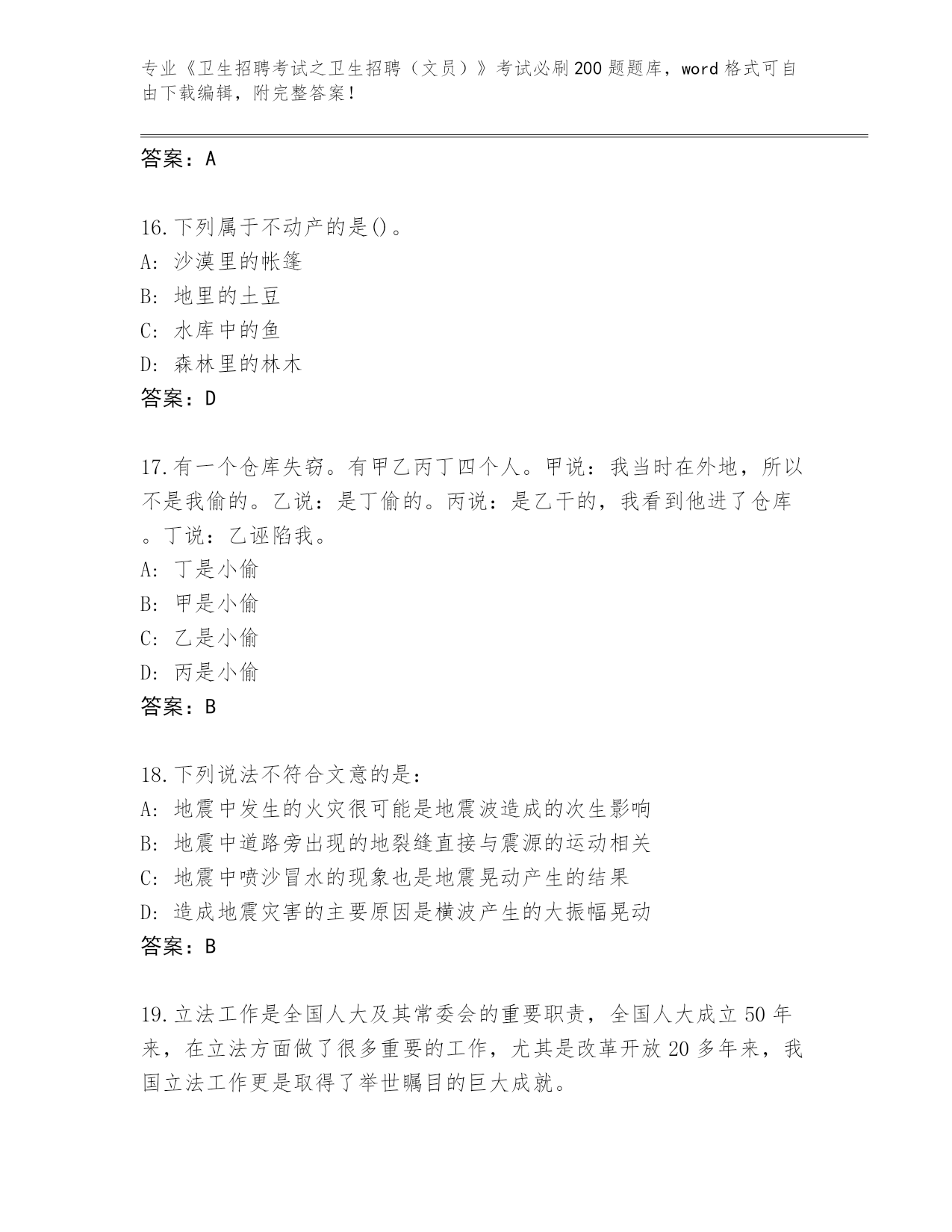 专业《卫生招聘考试之卫生招聘（文员）》考试必刷200题题库，word格式可自由下载编辑，附完整答案！

答案：A

16.下列属于不动产的是()。
A: 沙漠里的帐篷
B: 地里的土豆
C: 水库中的鱼
D: 森林里的林木
答案：D

17.有一个仓库失窃。有甲乙丙丁四个人。甲说：我当时在外地，所以不是我偷的。乙说：是丁偷的。丙说：是乙干的，我看到他进了仓库。丁说：乙诬陷我。
A: 丁是小偷
B: 甲是小偷
C: 乙是小偷
D: 丙是小偷
答案：B

18.下列说法不符合文意的是：
A: 地震中发生的火灾很可能是地震波造成的次生影响
B: 地震中道路旁出现的地裂缝直接与震源的运动相关
C: 地震中喷沙冒水的现象也是地震晃动产生的结果
D: 造成地震灾害的主要原因是横波产生的大振幅晃动
答案：B

19.立法工作是全国人大及其常委会的重要职责，全国人大成立50年来，在立法方面做了很多重要的工作，尤其是改革开放20多年来，我国立法工作更是取得了举世瞩目的巨大成就。